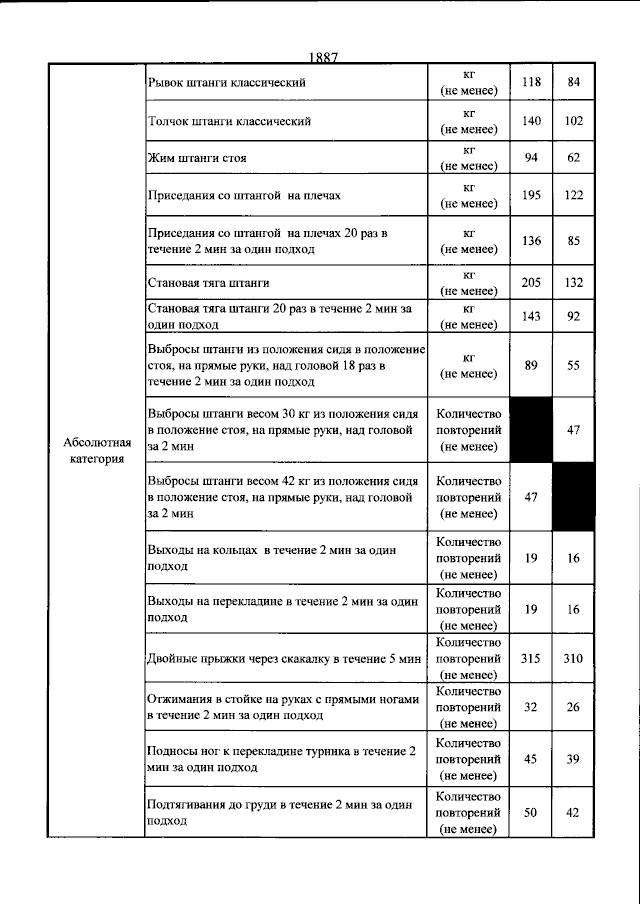 1887

| Абсолютная категория | Рывок штанги классический | кг (не менее) | 118 | 84 |
|---|---|---|---|---|
| | Толчок штанги классический | кг (не менее) | 140 | 102 |
| | Жим штанги стоя | кг (не менее) | 94 | 62 |
| | Приседания со штангой на плечах | кг (не менее) | 195 | 122 |
| | Приседания со штангой на плечах 20 раз в течение 2 мин за один подход | кг (не менее) | 136 | 85 |
| | Становая тяга штанги | кг (не менее) | 205 | 132 |
| | Становая тяга штанги 20 раз в течение 2 мин за один подход | кг (не менее) | 143 | 92 |
| | Выбросы штанги из положения сидя в положение стоя, на прямые руки, над головой 18 раз в течение 2 мин за один подход | кг (не менее) | 89 | 55 |
| | Выбросы штанги весом 30 кг из положения сидя в положение стоя, на прямые руки, над головой за 2 мин | Количество повторений (не менее) | | 47 |
| | Выбросы штанги весом 42 кг из положения сидя в положение стоя, на прямые руки, над головой за 2 мин | Количество повторений (не менее) | 47 | |
| | Выходы на кольцах в течение 2 мин за один подход | Количество повторений (не менее) | 19 | 16 |
| | Выходы на перекладине в течение 2 мин за один подход | Количество повторений (не менее) | 19 | 16 |
| | Двойные прыжки через скакалку в течение 5 мин | Количество повторений (не менее) | 315 | 310 |
| | Отжимания в стойке на руках с прямыми ногами в течение 2 мин за один подход | Количество повторений (не менее) | 32 | 26 |
| | Подносы ног к перекладине турника в течение 2 мин за один подход | Количество повторений (не менее) | 45 | 39 |
| | Подтягивания до груди в течение 2 мин за один подход | Количество повторений (не менее) | 50 | 42 |